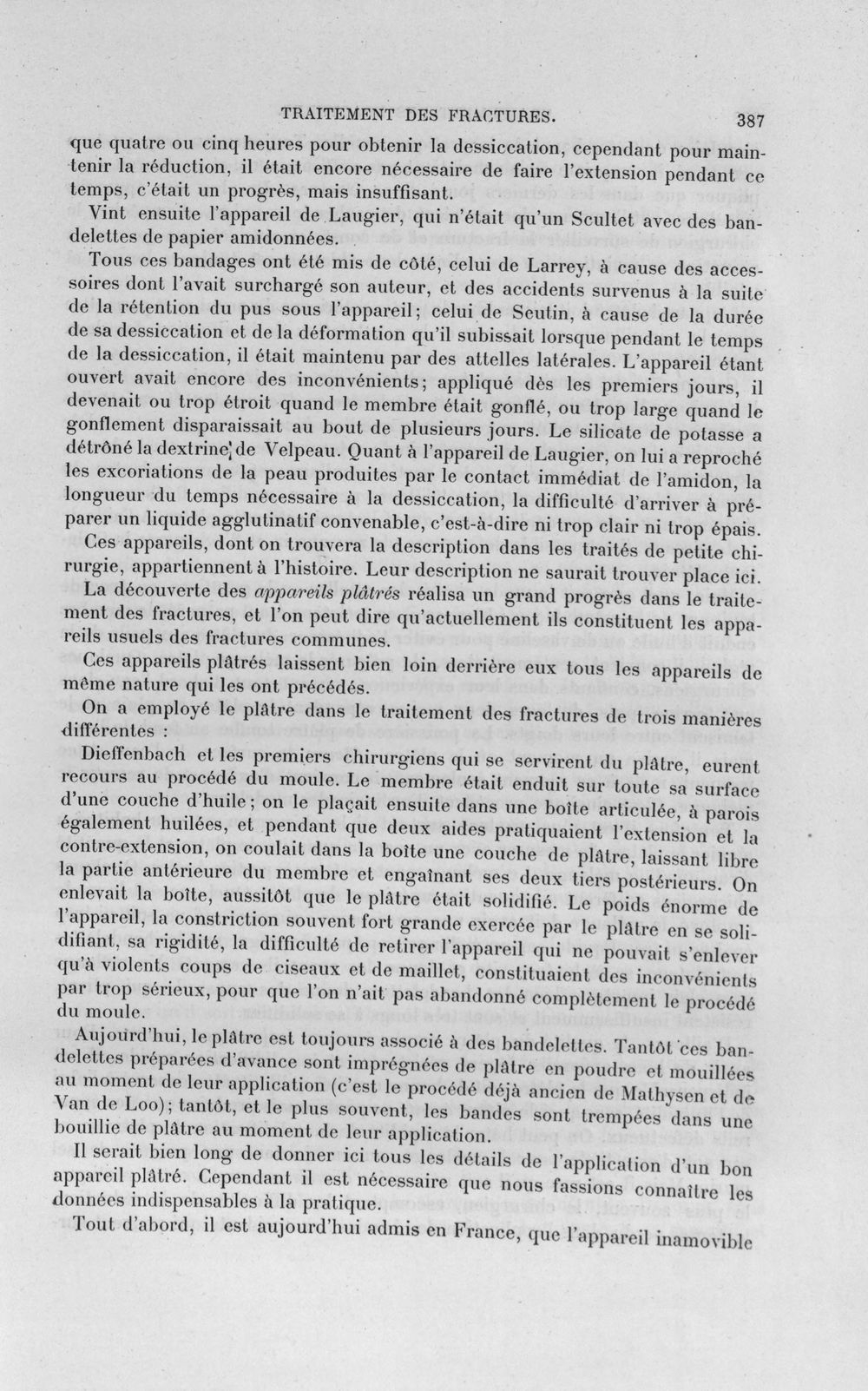 TRAITEMENT DES FRACTURES. 387

que quatre ou cinq heures pour obtenir la dessiccation, cependant pour maintenir la réduction, il était encore nécessaire de faire l'extension pendant ce temps, c'était un progrès, mais insuffisant.

Vint ensuite l'appareil de Laugier, qui n'était qu'un Scultet avec des bandelettes de papier amidonnées.

Tous ces bandages ont été mis de côté, celui de Larrey, à cause des accessoires dont l'avait surchargé son auteur, et des accidents survenus à la suite de la rétention du pus sous l'appareil; celui de Seutin, à cause de la durée de sa dessiccation et de la déformation qu'il subissait lorsque pendant le temps de la dessiccation, il était maintenu par des attelles latérales. L'appareil étant ouvert avait encore des inconvénients; appliqué dès les premiers jours, il devenait ou trop étroit quand le membre était gonflé, ou trop large quand le gonflement disparaissait au bout de plusieurs jours. Le silicate de potasse a détrôné la dextrine de Velpeau. Quant à l'appareil de Laugier, on lui a reproché les excoriations de la peau produites par le contact immédiat de l'amidon, la longueur du temps nécessaire à la dessiccation, la difficulté d'arriver à préparer un liquide agglutinatif convenable, c'est-à-dire ni trop clair ni trop épais.

Ces appareils, dont on trouvera la description dans les traités de petite chirurgie, appartiennent à l'histoire. Leur description ne saurait trouver place ici.

La découverte des appareils plâtrés réalisa un grand progrès dans le traitement des fractures, et l'on peut dire qu'actuellement ils constituent les appareils usuels des fractures communes.

Ces appareils plâtrés laissent bien loin derrière eux tous les appareils de même nature qui les ont précédés.

On a employé le plâtre dans le traitement des fractures de trois manières différentes :

Dieffenbach et les premiers chirurgiens qui se servirent du plâtre, eurent recours au procédé du moule. Le membre était enduit sur toute sa surface d'une couche d'huile; on le plaçait ensuite dans une boîte articulée, à parois également huilées, et pendant que deux aides pratiquaient l'extension et la contre-extension, on coulait dans la boîte une couche de plâtre, laissant libre la partie antérieure du membre et engaînant ses deux tiers postérieurs. On enlevait la boîte, aussitôt que le plâtre était solidifié. Le poids énorme de l'appareil, la constriction souvent fort grande exercée par le plâtre en se solidifiant, sa rigidité, la difficulté de retirer l'appareil qui ne pouvait s'enlever qu'à violents coups de ciseaux et de maillet, constituaient des inconvénients par trop sérieux, pour que l'on n'ait pas abandonné complètement le procédé du moule.

Aujourd'hui, le plâtre est toujours associé à des bandelettes. Tantôt ces bandelettes préparées d'avance sont imprégnées de plâtre en poudre et mouillées au moment de leur application (c'est le procédé déjà ancien de Mathysen et de Van de Loo); tantôt, et le plus souvent, les bandes sont trempées dans une bouillie de plâtre au moment de leur application.

Il serait bien long de donner ici tous les détails de l'application d'un bon appareil plâtré. Cependant il est nécessaire que nous fassions connaître les données indispensables à la pratique.

Tout d'abord, il est aujourd'hui admis en France, que l'appareil inamovible